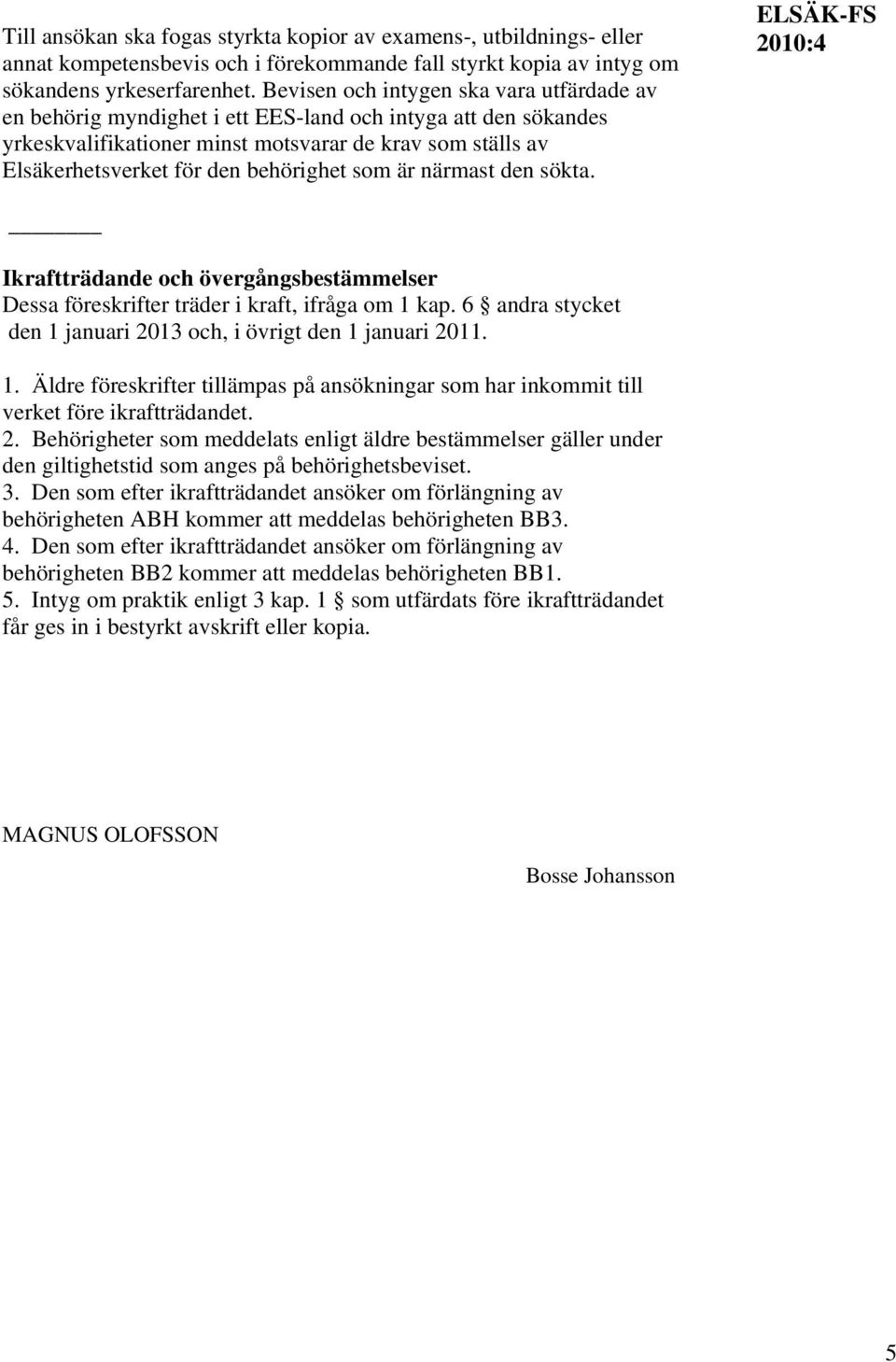 ELSÄK-FS 2010:4

Till ansökan ska fogas styrkta kopior av examens-, utbildnings- eller annat kompetensbevis och i förekommande fall styrkt kopia av intyg om sökandens yrkeserfarenhet. Bevisen och intygen ska vara utfärdade av en behörig myndighet i ett EES-land och intyga att den sökandes yrkeskvalifikationer minst motsvarar de krav som ställs av Elsäkerhetsverket för den behörighet som är närmast den sökta.

Ikraftträdande och övergångsbestämmelser
Dessa föreskrifter träder i kraft, ifråga om 1 kap. 6 § andra stycket den 1 januari 2013 och, i övrigt den 1 januari 2011.

1. Äldre föreskrifter tillämpas på ansökningar som har inkommit till verket före ikraftträdandet.
2. Behörigheter som meddelats enligt äldre bestämmelser gäller under den giltighetstid som anges på behörighetsbeviset.
3. Den som efter ikraftträdandet ansöker om förlängning av behörigheten ABH kommer att meddelas behörigheten BB3.
4. Den som efter ikraftträdandet ansöker om förlängning av behörigheten BB2 kommer att meddelas behörigheten BB1.
5. Intyg om praktik enligt 3 kap. 1 § som utfärdats före ikraftträdandet får ges in i bestyrkt avskrift eller kopia.

MAGNUS OLOFSSON

Bosse Johansson

5